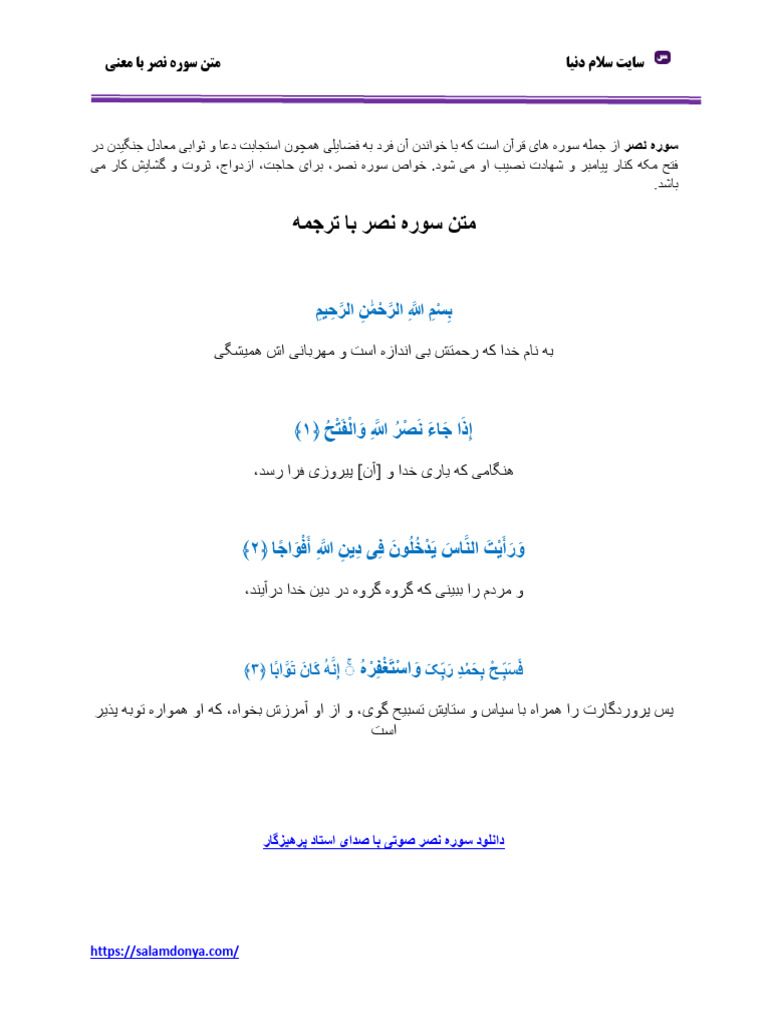 سایت سلام دنیا

متن سوره نصر با معنی

سوره نصر از جمله سوره های قرآن است که با خواندن آن فرد به فضایلی همچون استجابت دعا و ثوابی معادل جنگیدن در فتح مکه کنار پیامبر و شهادت نصیب او می شود. خواص سوره نصر، برای حاجت، ازدواج، ثروت و گشایش کار می باشد.

متن سوره نصر با ترجمه

بِسْمِ اللَّهِ الرَّحْمَٰنِ الرَّحِيمِ

به نام خدا که رحمتش بی اندازه است و مهربانی اش همیشگی

إِذَا جَاءَ نَصْرُ اللَّهِ وَالْفَتْحُ ﴿١﴾

هنگامی که یاری خدا و [آن] پیروزی فرا رسد،

وَرَأَيْتَ النَّاسَ يَدْخُلُونَ فِي دِينِ اللَّهِ أَفْوَاجًا ﴿٢﴾

و مردم را ببینی که گروه گروه در دین خدا درآیند،

فَسَبِّحْ بِحَمْدِ رَبِّكَ وَاسْتَغْفِرْهُ ۚ إِنَّهُ كَانَ تَوَّابًا ﴿٣﴾

پس پروردگارت را همراه با سپاس و ستایش تسبیح گوی، و از او آمرزش بخواه، که او همواره توبه پذیر است

دانلود سوره نصر صوتی با صدای استاد پرهیزگار

https://salamdonya.com/